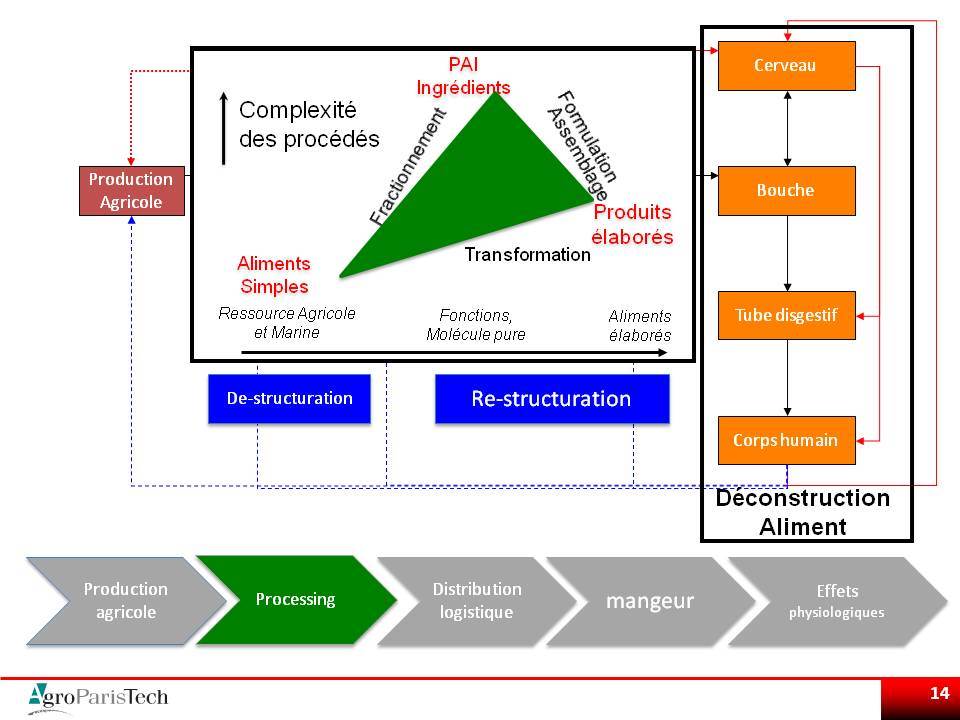 Production Agricole

Complexité des procédés

PAI Ingrédients

Fractionnement

Formulation Assemblage

Produits élaborés

Aliments Simples

Transformation

Ressource Agricole et Marine

Fonctions, Molécule pure

Aliments élaborés

De-structuration

Re-structuration

Cerveau

Bouche

Tube disgestif

Corps humain

Déconstruction Aliment

Production agricole

Processing

Distribution logistique

mangeur

Effets physiologiques

AgroParisTech

14